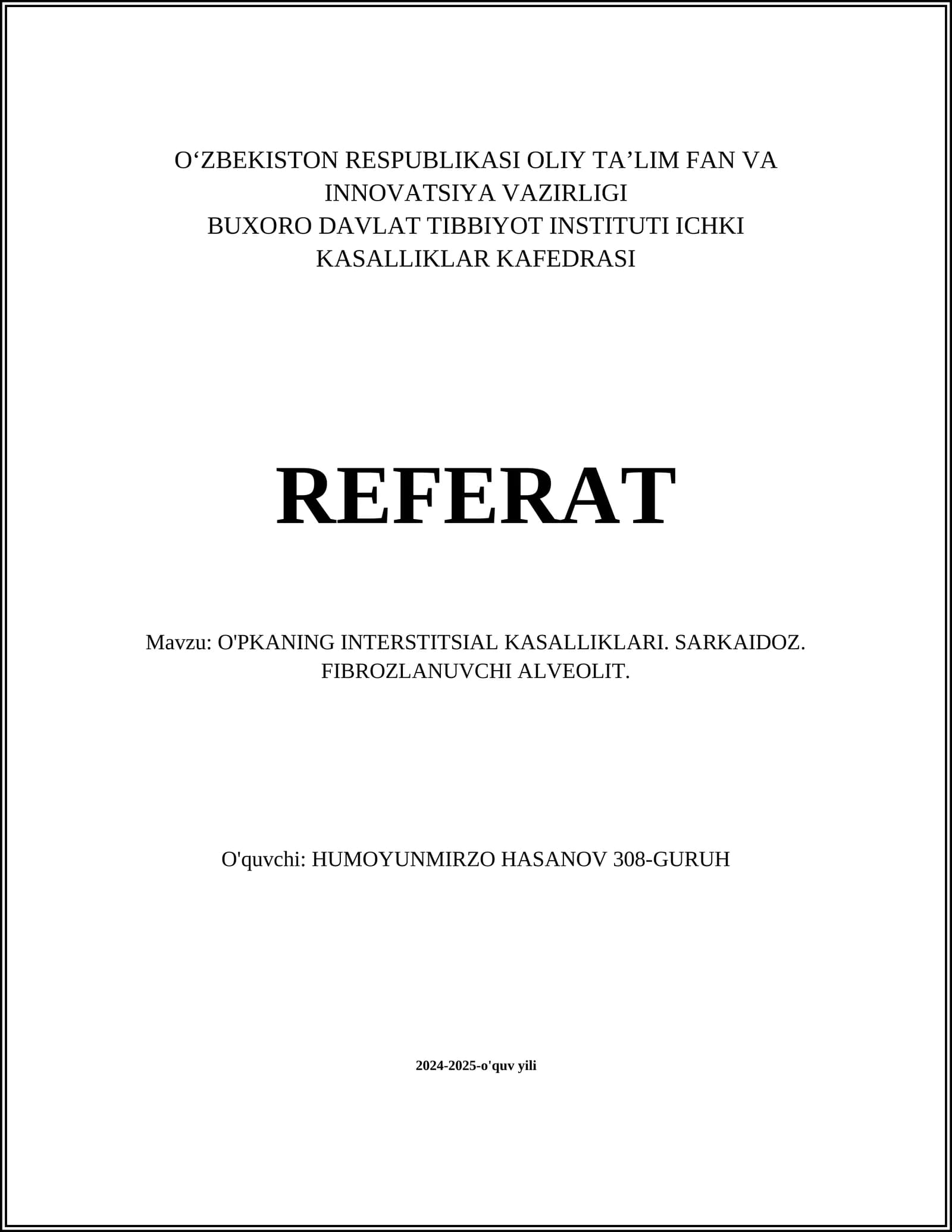 O‘ZBEKISTON RESPUBLIKASI OLIY TA’LIM FAN VA INNOVATSIYA VAZIRLIGI
BUXORO DAVLAT TIBBIYOT INSTITUTI ICHKI KASALLIKLAR KAFEDRASI

REFERAT

Mavzu: O'PKANING INTERSTITSIAL KASALLIKLARI. SARKAIDOZ. FIBROZLANUVCHI ALVEOLIT.

O'quvchi: HUMOYUNMIRZO HASANOV 308-GURUH

2024-2025-o'quv yili